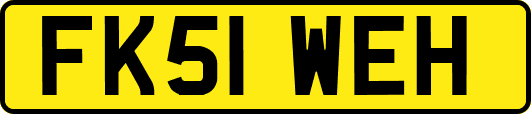 FK51 WEH